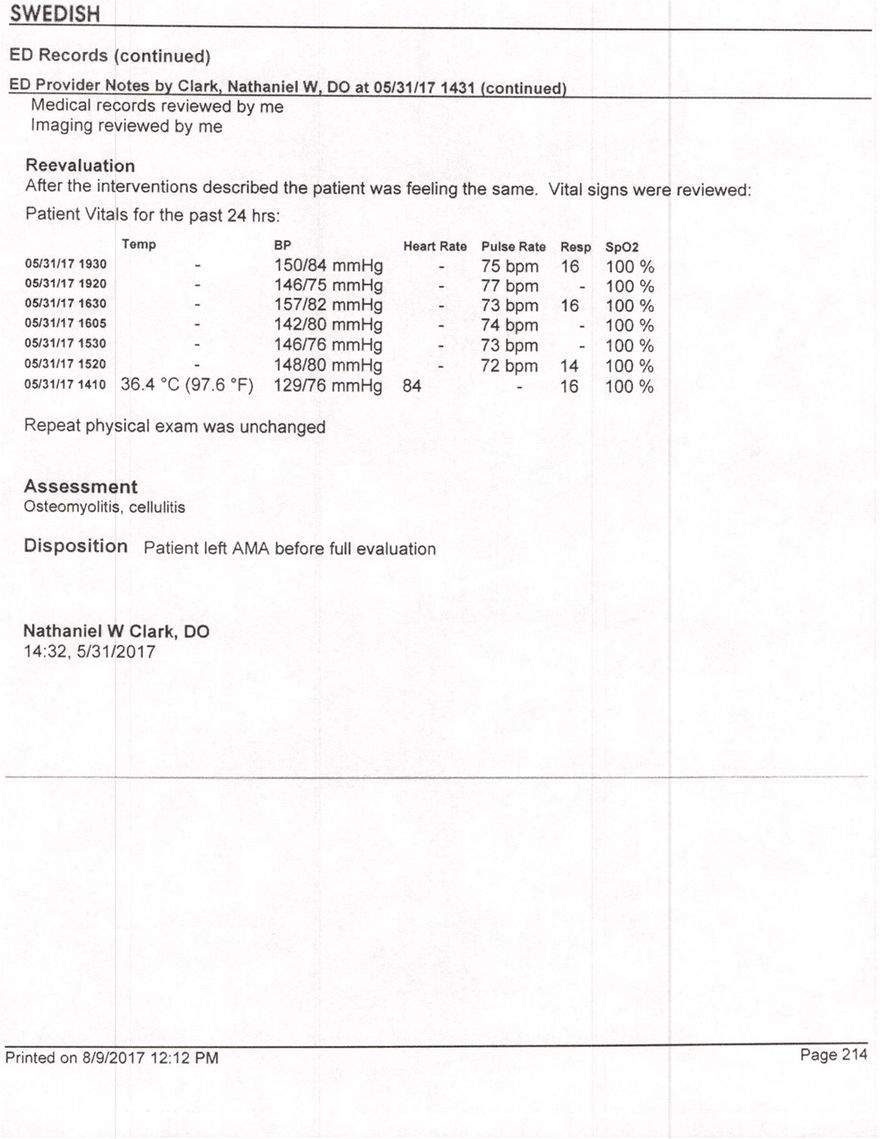 SWEDISH

ED Records (continued)

ED Provider Notes by Clark, Nathaniel W, DO at 05/31/17 1431 (continued)

Medical records reviewed by me
Imaging reviewed by me

Reevaluation
After the interventions described the patient was feeling the same. Vital signs were reviewed:

Patient Vitals for the past 24 hrs:

| | Temp | BP | Heart Rate | Pulse Rate | Resp | SpO2 |
|---|---|---|---|---|---|---|
| 05/31/17 1930 | - | 150/84 mmHg | - | 75 bpm | 16 | 100 % |
| 05/31/17 1920 | - | 146/75 mmHg | - | 77 bpm | - | 100 % |
| 05/31/17 1630 | - | 157/82 mmHg | - | 73 bpm | 16 | 100 % |
| 05/31/17 1605 | - | 142/80 mmHg | - | 74 bpm | - | 100 % |
| 05/31/17 1530 | - | 146/76 mmHg | - | 73 bpm | - | 100 % |
| 05/31/17 1520 | - | 148/80 mmHg | - | 72 bpm | 14 | 100 % |
| 05/31/17 1410 | 36.4 °C (97.6 °F) | 129/76 mmHg | 84 | - | 16 | 100 % |

Repeat physical exam was unchanged

Assessment
Osteomyolitis, cellulitis

Disposition Patient left AMA before full evaluation

Nathaniel W Clark, DO
14:32, 5/31/2017

Printed on 8/9/2017 12:12 PM

Page 214